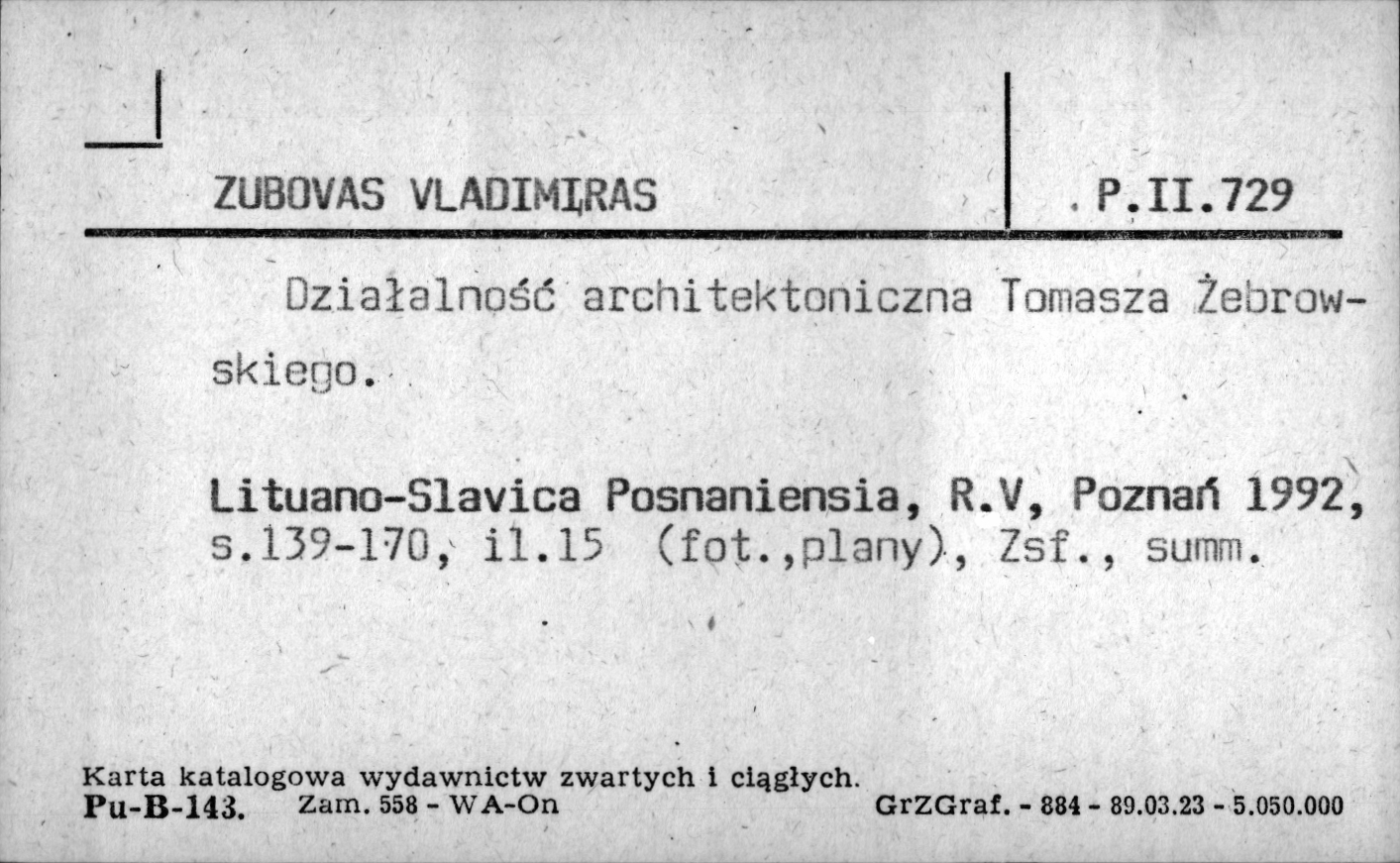 ZUBOVAS VLADIMIRAS

P.II.729

Działalność architektoniczna Tomasza Żebrowskiego.

Lituano-Slavica Posnaniensia, R.V, Poznań 1992, s.139-170, il.15 (fot.,plany), Zsf., summ.

Karta katalogowa wydawnictw zwartych i ciągłych.
Pu-B-143. Zam. 558 - WA-On GrZGraf. - 884 - 89.03.23 - 5.050.000